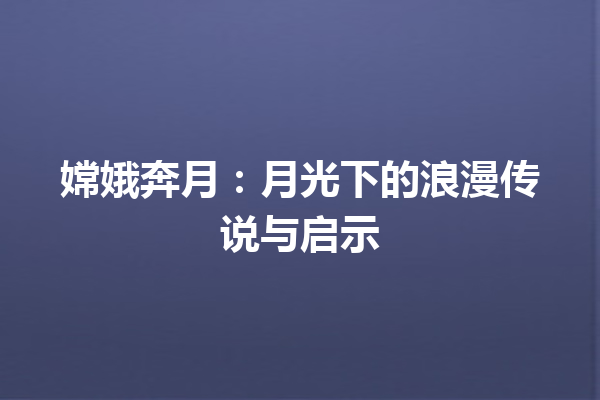 嫦娥奔月：月光下的浪漫传说与启示